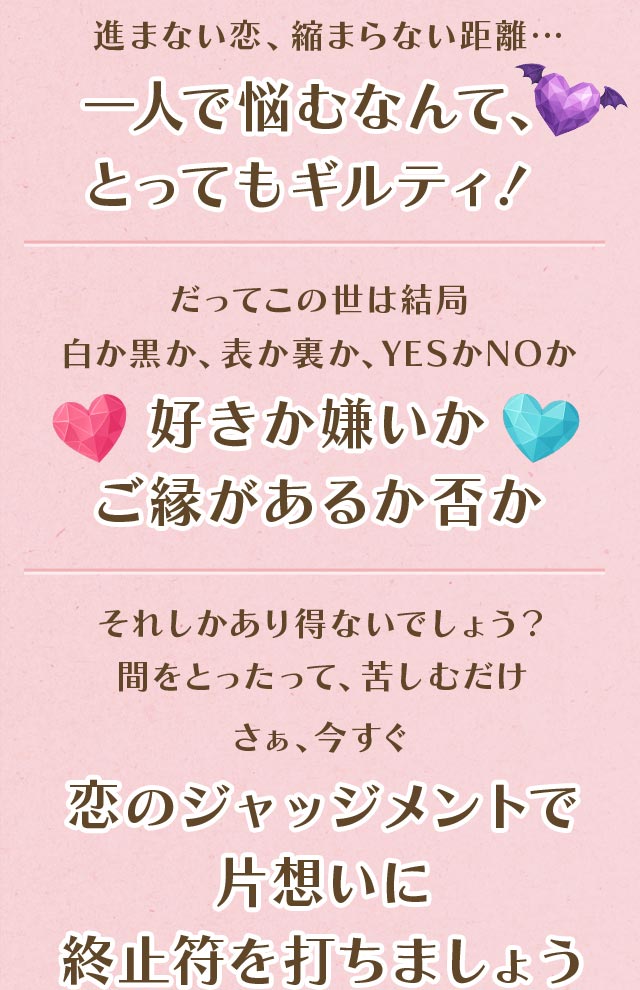 進まない恋、縮まらない距離…
一人で悩むなんて、
とってもギルティ！

だってこの世は結局
白か黒か、表か裏か、YESかNOか
好きか嫌いか
ご縁があるか否か

それしかあり得ないでしょう？
間をとったって、苦しむだけ
さぁ、今すぐ
恋のジャッジメントで
片想いに
終止符を打ちましょう